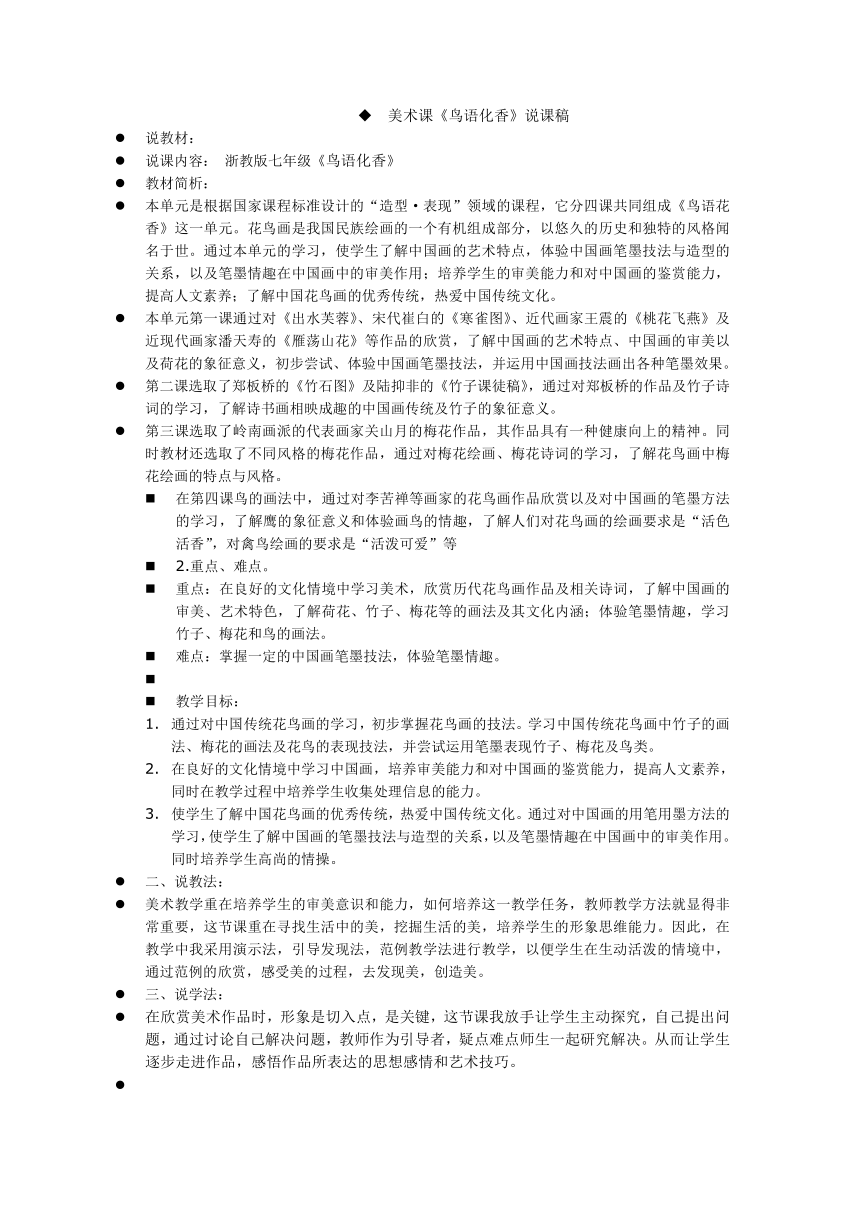 ◆ 美术课《鸟语化香》说课稿

● 说教材：

● 说课内容： 浙教版七年级《鸟语化香》

● 教材简析：

● 本单元是根据国家课程标准设计的“造型·表现”领域的课程，它分四课共同组成《鸟语花香》这一单元。花鸟画是我国民族绘画的一个有机组成部分，以悠久的历史和独特的风格闻名于世。通过本单元的学习，使学生了解中国画的艺术特点，体验中国画笔墨技法与造型的关系，以及笔墨情趣在中国画中的审美作用；培养学生的审美能力和对中国画的鉴赏能力，提高人文素养；了解中国花鸟画的优秀传统，热爱中国传统文化。

● 本单元第一课通过对《出水芙蓉》、宋代崔白的《寒雀图》、近代画家王震的《桃花飞燕》及近现代画家潘天寿的《雁荡山花》等作品的欣赏，了解中国画的艺术特点、中国画的审美以及荷花的象征意义，初步尝试、体验中国画笔墨技法，并运用中国画技法画出各种笔墨效果。

● 第二课选取了郑板桥的《竹石图》及陆抑非的《竹子课徒稿》，通过对郑板桥的作品及竹子诗词的学习，了解诗书画相映成趣的中国画传统及竹子的象征意义。

● 第三课选取了岭南画派的代表画家关山月的梅花作品，其作品具有一种健康向上的精神。同时教材还选取了不同风格的梅花作品，通过对梅花绘画、梅花诗词的学习，了解花鸟画中梅花绘画的特点与风格。

■ 在第四课鸟的画法中，通过对李苦禅等画家的花鸟画作品欣赏以及对中国画的笔墨方法的学习，了解鹰的象征意义和体验画鸟的情趣，了解人们对花鸟画的绘画要求是“活色活香”，对禽鸟绘画的要求是“活泼可爱”等

■ 2.重点、难点。

■ 重点：在良好的文化情境中学习美术，欣赏历代花鸟画作品及相关诗词，了解中国画的审美、艺术特色，了解荷花、竹子、梅花等的画法及其文化内涵；体验笔墨情趣，学习竹子、梅花和鸟的画法。

■ 难点：掌握一定的中国画笔墨技法，体验笔墨情趣。

■

■ 教学目标：

1. 通过对中国传统花鸟画的学习，初步掌握花鸟画的技法。学习中国传统花鸟画中竹子的画法、梅花的画法及花鸟的表现技法，并尝试运用笔墨表现竹子、梅花及鸟类。

2. 在良好的文化情境中学习中国画，培养审美能力和对中国画的鉴赏能力，提高人文素养，同时在教学过程中培养学生收集处理信息的能力。

3. 使学生了解中国花鸟画的优秀传统，热爱中国传统文化。通过对中国画的用笔用墨方法的学习，使学生了解中国画的笔墨技法与造型的关系，以及笔墨情趣在中国画中的审美作用。同时培养学生高尚的情操。

● 二、说教法：

● 美术教学重在培养学生的审美意识和能力，如何培养这一教学任务，教师教学方法就显得非常重要，这节课重在寻找生活中的美，挖掘生活的美，培养学生的形象思维能力。因此，在教学中我采用演示法，引导发现法，范例教学法进行教学，以便学生在生动活泼的情境中，通过范例的欣赏，感受美的过程，去发现美，创造美。

● 三、说学法：

● 在欣赏美术作品时，形象是切入点，是关键，这节课我放手让学生主动探究，自己提出问题，通过讨论自己解决问题，教师作为引导者，疑点难点师生一起研究解决。从而让学生逐步走进作品，感悟作品所表达的思想感情和艺术技巧。

●